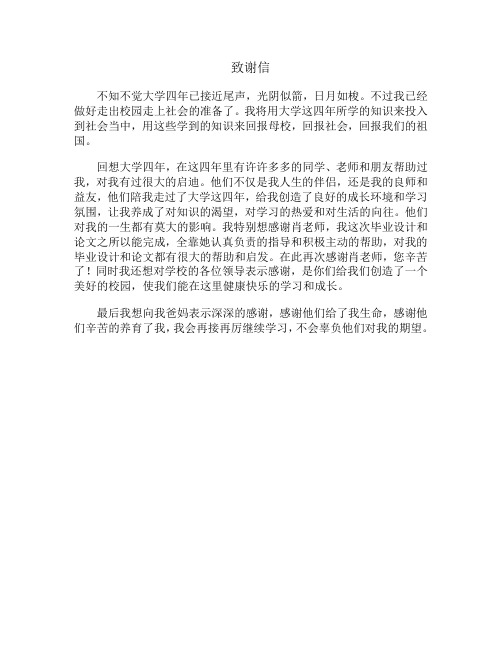 致谢信

不知不觉大学四年已接近尾声，光阴似箭，日月如梭。不过我已经做好走出校园走上社会的准备了。我将用大学这四年所学的知识来投入到社会当中，用这些学到的知识来回报母校，回报社会，回报我们的祖国。

回想大学四年，在这四年里有许许多多的同学、老师和朋友帮助过我，对我有过很大的启迪。他们不仅是我人生的伴侣，还是我的良师和益友，他们陪我走过了大学这四年，给我创造了良好的成长环境和学习氛围，让我养成了对知识的渴望，对学习的热爱和对生活的向往。他们对我的一生都有莫大的影响。我特别想感谢肖老师，我这次毕业设计和论文之所以能完成，全靠她认真负责的指导和积极主动的帮助，对我的毕业设计和论文都有很大的帮助和启发。在此再次感谢肖老师，您辛苦了！同时我还想对学校的各位领导表示感谢，是你们给我们创造了一个美好的校园，使我们能在这里健康快乐的学习和成长。

最后我想向我爸妈表示深深的感谢，感谢他们给了我生命，感谢他们辛苦的养育了我，我会再接再厉继续学习，不会辜负他们对我的期望。